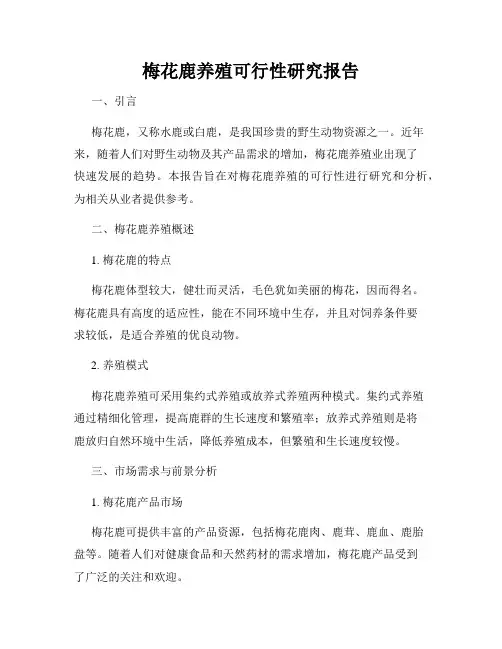 梅花鹿养殖可行性研究报告

一、引言

梅花鹿，又称水鹿或白鹿，是我国珍贵的野生动物资源之一。近年来，随着人们对野生动物及其产品需求的增加，梅花鹿养殖业出现了快速发展的趋势。本报告旨在对梅花鹿养殖的可行性进行研究和分析，为相关从业者提供参考。

二、梅花鹿养殖概述

1. 梅花鹿的特点

梅花鹿体型较大，健壮而灵活，毛色犹如美丽的梅花，因而得名。梅花鹿具有高度的适应性，能在不同环境中生存，并且对饲养条件要求较低，是适合养殖的优良动物。

2. 养殖模式

梅花鹿养殖可采用集约式养殖或放养式养殖两种模式。集约式养殖通过精细化管理，提高鹿群的生长速度和繁殖率；放养式养殖则是将鹿放归自然环境中生活，降低养殖成本，但繁殖和生长速度较慢。

三、市场需求与前景分析

1. 梅花鹿产品市场

梅花鹿可提供丰富的产品资源，包括梅花鹿肉、鹿茸、鹿血、鹿胎盘等。随着人们对健康食品和天然药材的需求增加，梅花鹿产品受到了广泛的关注和欢迎。